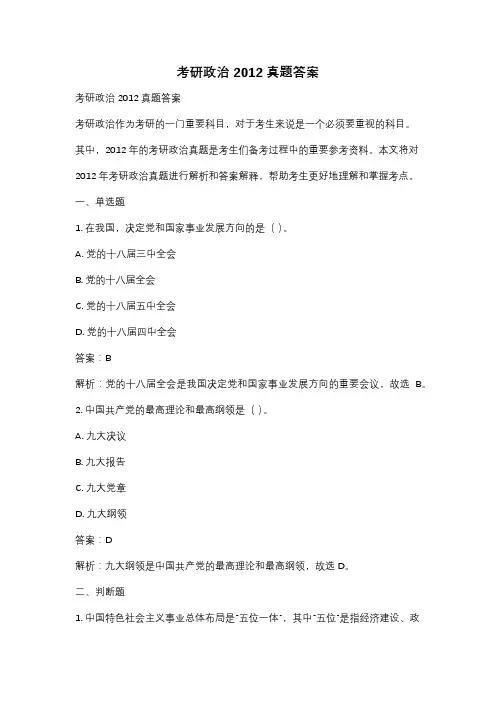 考研政治 2012 真题答案

考研政治 2012 真题答案

考研政治作为考研的一门重要科目，对于考生来说是一个必须要重视的科目。其中，2012 年的考研政治真题是考生们备考过程中的重要参考资料。本文将对 2012 年考研政治真题进行解析和答案解释，帮助考生更好地理解和掌握考点。

一、单选题

1. 在我国，决定党和国家事业发展方向的是（ ）。

A. 党的十八届三中全会

B. 党的十八届全会

C. 党的十八届五中全会

D. 党的十八届四中全会

答案：B

解析：党的十八届全会是我国决定党和国家事业发展方向的重要会议，故选 B。

2. 中国共产党的最高理论和最高纲领是（ ）。

A. 九大决议

B. 九大报告

C. 九大党章

D. 九大纲领

答案：D

解析：九大纲领是中国共产党的最高理论和最高纲领，故选 D。

二、判断题

1. 中国特色社会主义事业总体布局是"五位一体"，其中"五位"是指经济建设、政